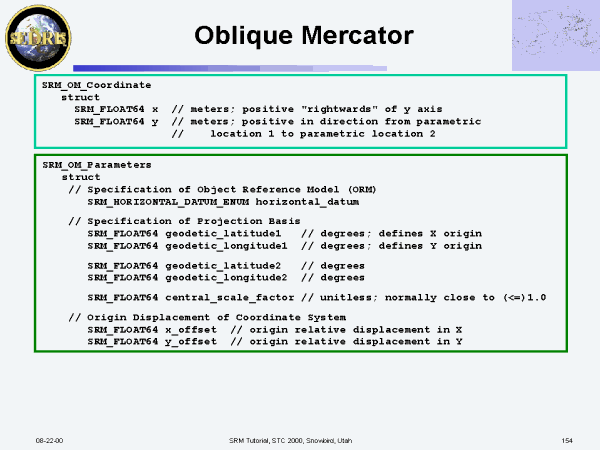 SEDRIS

Oblique Mercator

SRM_OM_Coordinate
struct
SRM_FLOAT64 x // meters; positive "rightwards" of y axis
SRM_FLOAT64 y // meters; positive in direction from parametric
// location 1 to parametric location 2

SRM_OM_Parameters
struct
// Specification of Object Reference Model (ORM)
SRM_HORIZONTAL_DATUM_ENUM horizontal_datum

// Specification of Projection Basis
SRM_FLOAT64 geodetic_latitude1 // degrees; defines X origin
SRM_FLOAT64 geodetic_longitude1 // degrees; defines Y origin

SRM_FLOAT64 geodetic_latitude2 // degrees
SRM_FLOAT64 geodetic_longitude2 // degrees

SRM_FLOAT64 central_scale_factor // unitless; normally close to (<=)1.0

// Origin Displacement of Coordinate System
SRM_FLOAT64 x_offset // origin relative displacement in X
SRM_FLOAT64 y_offset // origin relative displacement in Y

08-22-00 SRM Tutorial, STC 2000, Snowbird, Utah 154